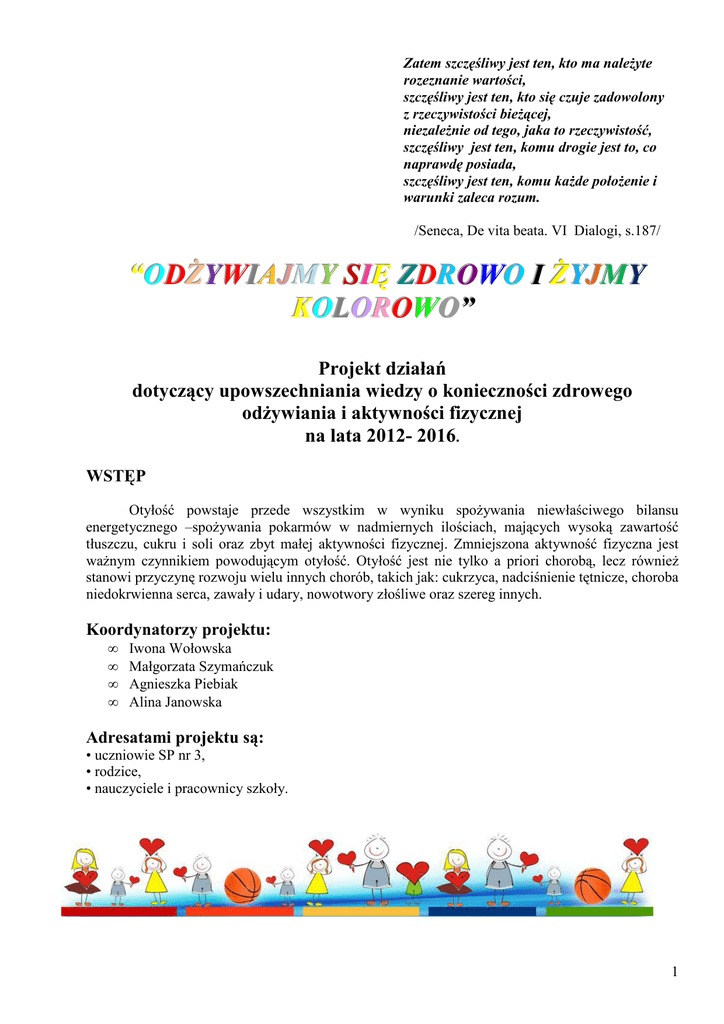 Zatem szczęśliwy jest ten, kto ma należyte rozeznanie wartości,
szczęśliwy jest ten, kto się czuje zadowolony z rzeczywistości bieżącej,
niezależnie od tego, jaka to rzeczywistość,
szczęśliwy jest ten, komu drogie jest to, co naprawdę posiada,
szczęśliwy jest ten, komu każde położenie i warunki zaleca rozum.

/Seneca, De vita beata. VI Dialogi, s.187/

“ODŻYWIAJMY SIĘ ZDROWO I ŻYJMY KOLOROWO”

Projekt działań
dotyczący upowszechniania wiedzy o konieczności zdrowego odżywiania i aktywności fizycznej
na lata 2012- 2016.

WSTĘP

Otyłość powstaje przede wszystkim w wyniku spożywania niewłaściwego bilansu energetycznego –spożywania pokarmów w nadmiernych ilościach, mających wysoką zawartość tłuszczu, cukru i soli oraz zbyt małej aktywności fizycznej. Zmniejszona aktywność fizyczna jest ważnym czynnikiem powodującym otyłość. Otyłość jest nie tylko a priori chorobą, lecz również stanowi przyczynę rozwoju wielu innych chorób, takich jak: cukrzyca, nadciśnienie tętnicze, choroba niedokrwienna serca, zawały i udary, nowotwory złośliwe oraz szereg innych.

Koordynatorzy projektu:
∞ Iwona Wołowska
∞ Małgorzata Szymańczuk
∞ Agnieszka Piebiak
∞ Alina Janowska

Adresatami projektu są:
• uczniowie SP nr 3,
• rodzice,
• nauczyciele i pracownicy szkoły.

1